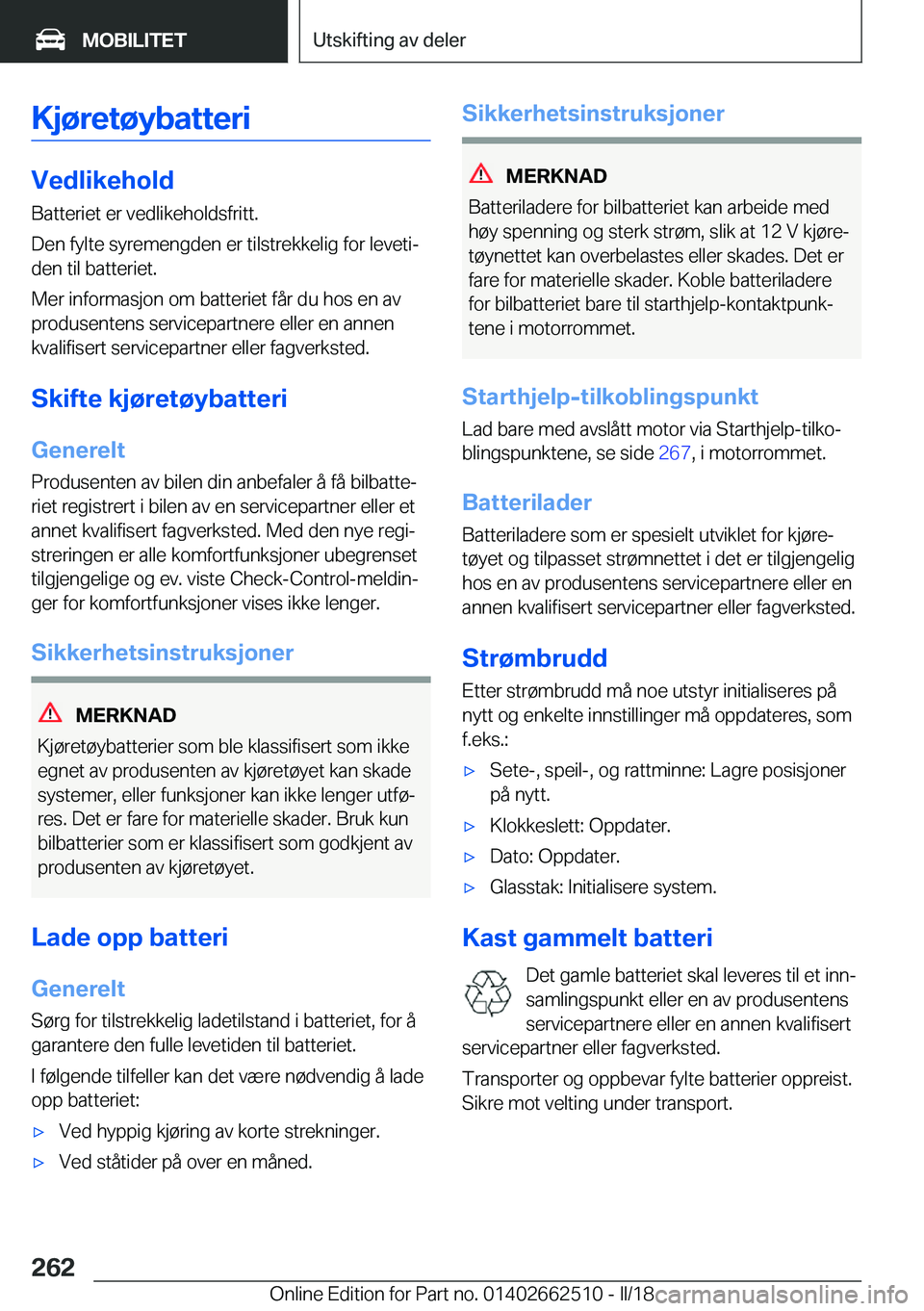 MOBILITET

Utskifting av deler

Kjøretøybatteri

Vedlikehold

Batteriet er vedlikeholdsfritt.

Den fylte syremengden er tilstrekkelig for levetiden til batteriet.

Mer informasjon om batteriet får du hos en av produsentens servicepartnere eller en annen kvalifisert servicepartner eller fagverksted.

Skifte kjøretøybatteri

Generelt

Produsenten av bilen din anbefaler å få bilbatteriet registrert i bilen av en servicepartner eller et annet kvalifisert fagverksted. Med den nye registreringen er alle komfortfunksjoner ubegrenset tilgjengelige og ev. viste Check-Control-meldinger for komfortfunksjoner vises ikke lenger.

Sikkerhetsinstruksjoner

MERKNAD

Kjøretøybatterier som ble klassifisert som ikke egnet av produsenten av kjøretøyet kan skade systemer, eller funksjoner kan ikke lenger utføres. Det er fare for materielle skader. Bruk kun bilbatterier som er klassifisert som godkjent av produsenten av kjøretøyet.

Lade opp batteri

Generelt

Sørg for tilstrekkelig ladetilstand i batteriet, for å garantere den fulle levetiden til batteriet.

I følgende tilfeller kan det være nødvendig å lade opp batteriet:

▷ Ved hyppig kjøring av korte strekninger.

▷ Ved ståtider på over en måned.

Sikkerhetsinstruksjoner

MERKNAD

Batteriladere for bilbatteriet kan arbeide med høy spenning og sterk strøm, slik at 12 V kjøretøynettet kan overbelastes eller skades. Det er fare for materielle skader. Koble batteriladere for bilbatteriet bare til starthjelp-kontaktpunktene i motorrommet.

Starthjelp-tilkoblingspunkt

Lad bare med avslått motor via Starthjelp-tilkoblingspunktene, se side 267, i motorrommet.

Batterilader

Batteriladere som er spesielt utviklet for kjøretøyet og tilpasset strømnettet i det er tilgjengelig hos en av produsentens servicepartnere eller en annen kvalifisert servicepartner eller fagverksted.

Strømbrudd

Etter strømbrudd må noe utstyr initialiseres på nytt og enkelte innstillinger må oppdateres, som f.eks.:

▷ Sete-, speil-, og rattminne: Lagre posisjoner på nytt.

▷ Klokkeslett: Oppdater.

▷ Dato: Oppdater.

▷ Glasstak: Initialisere system.

Kast gammelt batteri

Det gamle batteriet skal leveres til et innsamlingspunkt eller en av produsentens servicepartnere eller en annen kvalifisert servicepartner eller fagverksted.

Transporter og oppbevar fylte batterier oppreist. Sikre mot velting under transport.

262

Online Edition for Part no. 01402662510 - II/18 carmanualsonline.info